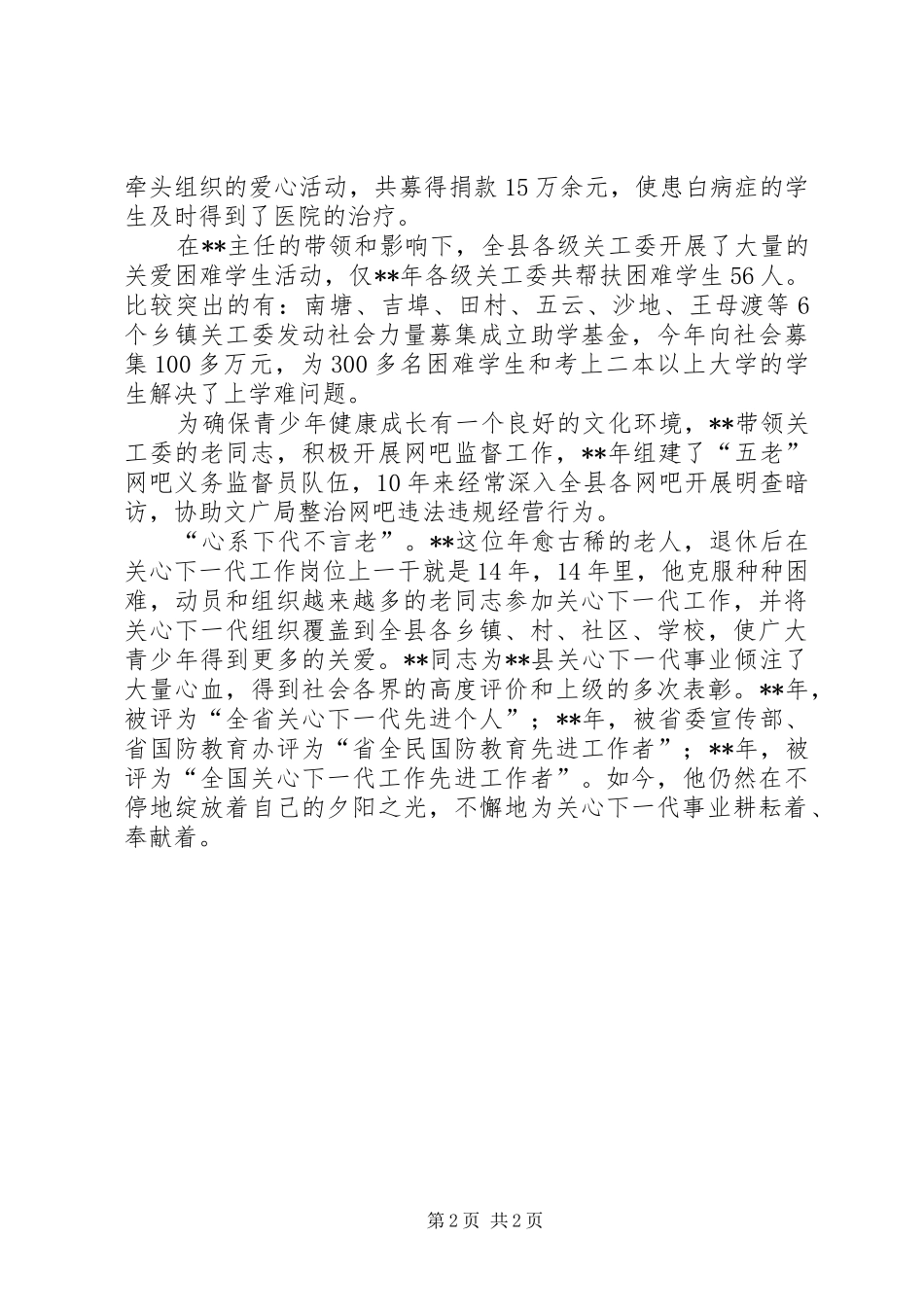 牵头组织的爱心活动，共募得捐款15万余元，使患白病症的学生及时得到了医院的治疗。

在**主任的带领和影响下，全县各级关工委开展了大量的关爱困难学生活动，仅**年各级关工委共帮扶困难学生56人。比较突出的有：南塘、吉埠、田村、五云、沙地、王母渡等6个乡镇关工委发动社会力量募集成立助学基金，今年向社会募集100多万元，为300多名困难学生和考上二本以上大学的学生解决了上学难问题。

为确保青少年健康成长有一个良好的文化环境，**带领关工委的老同志，积极开展网吧监督工作，**年组建了“五老”网吧义务监督员队伍，10年来经常深入全县各网吧开展明查暗访，协助文广局整治网吧违法违规经营行为。

“心系下代不言老”。**这位年愈古稀的老人，退休后在关心下一代工作岗位上一干就是14年，14年里，他克服种种困难，动员和组织越来越多的老同志参加关心下一代工作，并将关心下一代组织覆盖到全县各乡镇、村、社区、学校，使广大青少年得到更多的关爱。**同志为**县关心下一代事业倾注了大量心血，得到社会各界的高度评价和上级的多次表彰。**年，被评为“全省关心下一代先进个人”；**年，被省委宣传部、省国防教育办评为“省全民国防教育先进工作者”；**年，被评为“全国关心下一代工作先进工作者”。如今，他仍然在不停地绽放着自己的夕阳之光，不懈地为关心下一代事业耕耘着、奉献着。

第2页 共2页